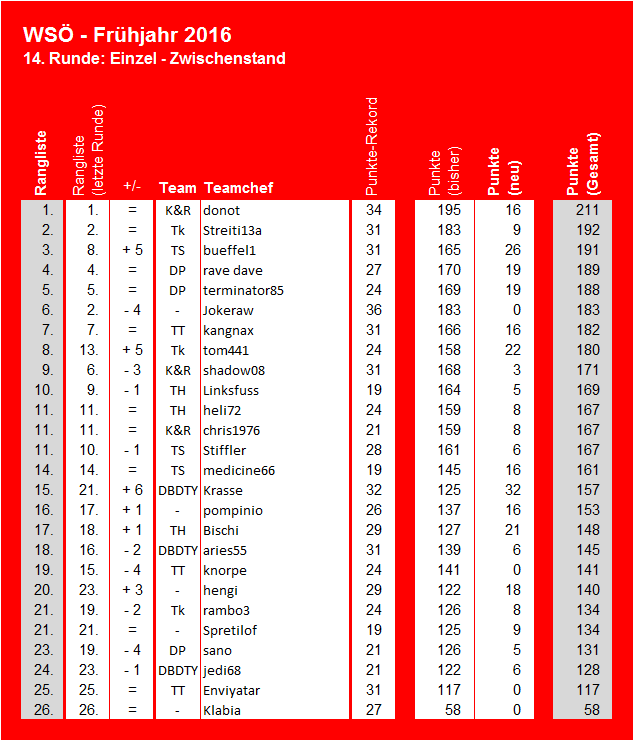 WSÖ - Frühjahr 2016
14. Runde: Einzel - Zwischenstand

| Rangliste | Rangliste (letzte Runde) | +/- | Team | Teamchef | Punkte-Rekord | Punkte (bisher) | Punkte (neu) | Punkte (Gesamt) |
|---|---|---|---|---|---|---|---|---|
| 1. | 1. | = | K&R | donot | 34 | 195 | 16 | 211 |
| 2. | 2. | = | Tk | Streiti13a | 31 | 183 | 9 | 192 |
| 3. | 8. | + 5 | TS | bueffel1 | 31 | 165 | 26 | 191 |
| 4. | 4. | = | DP | rave dave | 27 | 170 | 19 | 189 |
| 5. | 5. | = | DP | terminator85 | 24 | 169 | 19 | 188 |
| 6. | 2. | - 4 | - | Jokeraw | 36 | 183 | 0 | 183 |
| 7. | 7. | = | TT | kangnax | 31 | 166 | 16 | 182 |
| 8. | 13. | + 5 | Tk | tom441 | 24 | 158 | 22 | 180 |
| 9. | 6. | - 3 | K&R | shadow08 | 31 | 168 | 3 | 171 |
| 10. | 9. | - 1 | TH | Linksfuss | 19 | 164 | 5 | 169 |
| 11. | 11. | = | TH | heli72 | 24 | 159 | 8 | 167 |
| 11. | 11. | = | K&R | chris1976 | 21 | 159 | 8 | 167 |
| 11. | 10. | - 1 | TS | Stiffler | 28 | 161 | 6 | 167 |
| 14. | 14. | = | TS | medicine66 | 19 | 145 | 16 | 161 |
| 15. | 21. | + 6 | DBDTY | Krasse | 32 | 125 | 32 | 157 |
| 16. | 17. | + 1 | - | pompinio | 26 | 137 | 16 | 153 |
| 17. | 18. | + 1 | TH | Bischi | 29 | 127 | 21 | 148 |
| 18. | 16. | - 2 | DBDTY | aries55 | 31 | 139 | 6 | 145 |
| 19. | 15. | - 4 | TT | knorpe | 24 | 141 | 0 | 141 |
| 20. | 23. | + 3 | - | hengi | 29 | 122 | 18 | 140 |
| 21. | 19. | - 2 | Tk | rambo3 | 24 | 126 | 8 | 134 |
| 21. | 21. | = | - | Spretilof | 19 | 125 | 9 | 134 |
| 23. | 19. | - 4 | DP | sano | 21 | 126 | 5 | 131 |
| 24. | 23. | - 1 | DBDTY | jedi68 | 21 | 122 | 6 | 128 |
| 25. | 25. | = | TT | Enviyatar | 31 | 117 | 0 | 117 |
| 26. | 26. | = | - | Klabia | 27 | 58 | 0 | 58 |